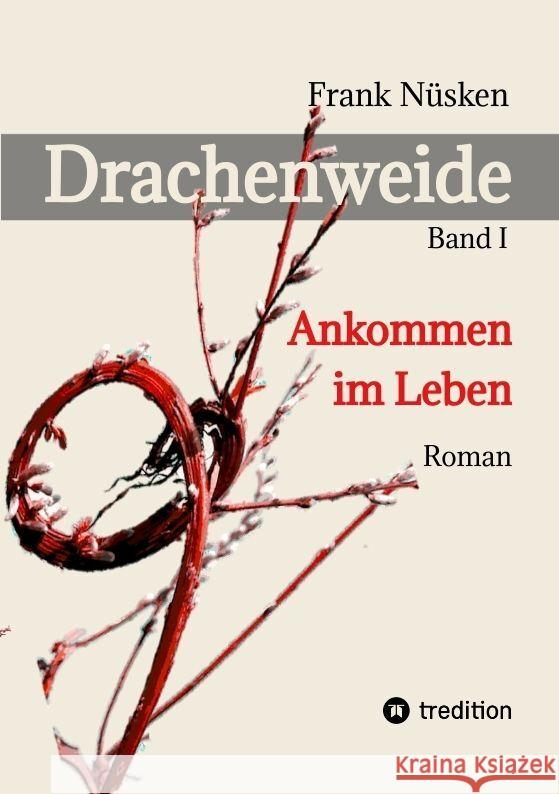 Frank Nüsken

Drachenweide

Band I

Ankommen im Leben

Roman

tredition